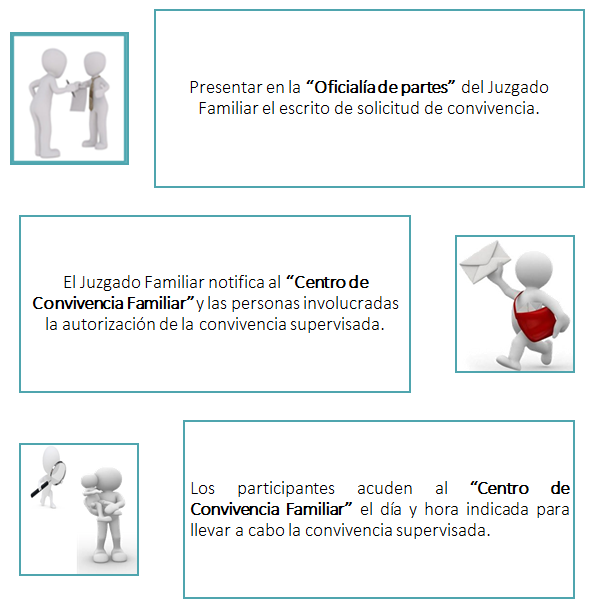 Presentar en la “Oficialía de partes” del Juzgado Familiar el escrito de solicitud de convivencia.

El Juzgado Familiar notifica al “Centro de Convivencia Familiar” y las personas involucradas la autorización de la convivencia supervisada.

Los participantes acuden al “Centro de Convivencia Familiar” el día y hora indicada para llevar a cabo la convivencia supervisada.